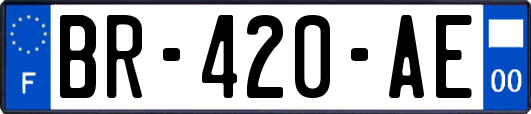 F
BR-420-AE
00